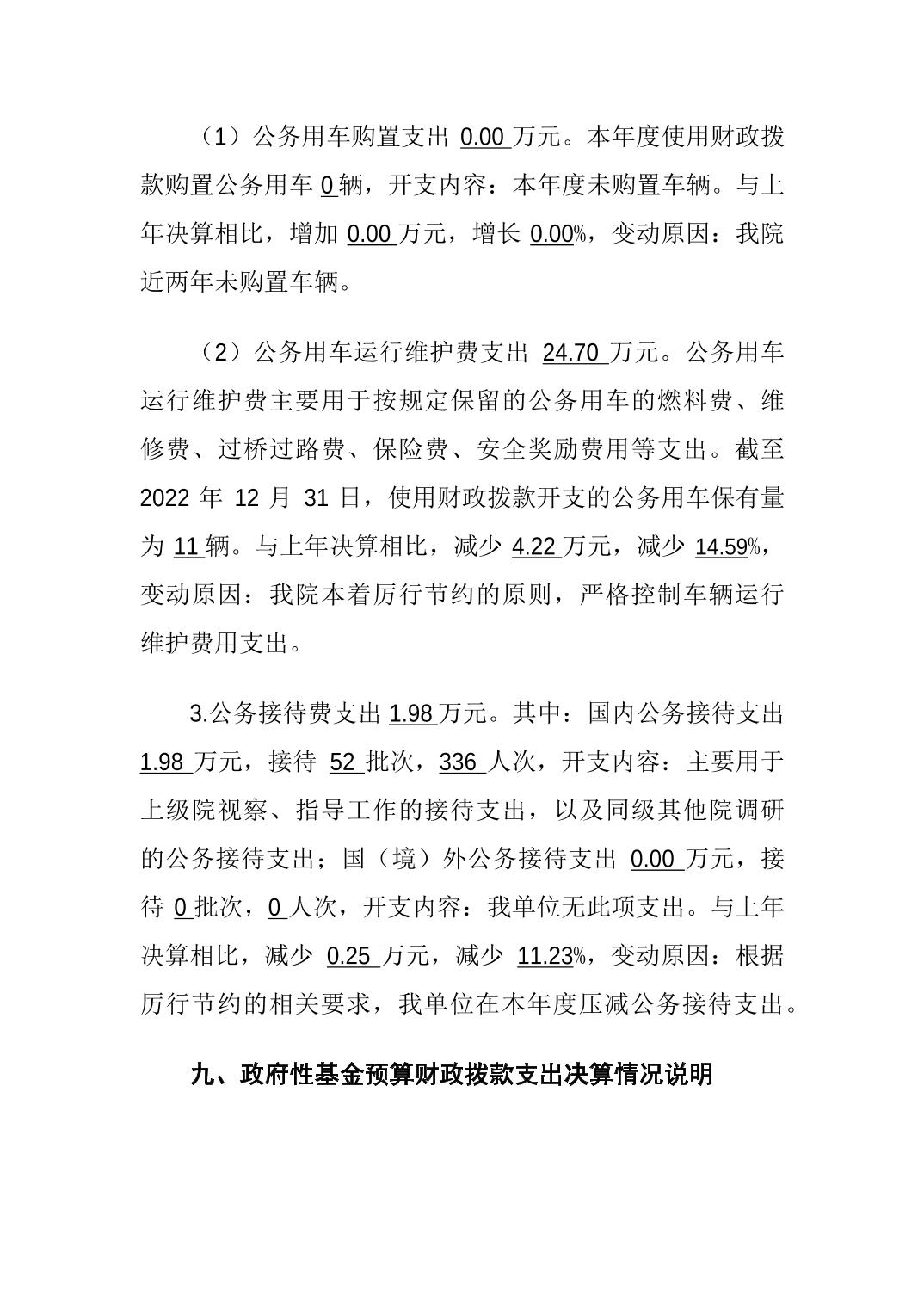 （1）公务用车购置支出 0.00 万元。本年度使用财政拨款购置公务用车 0 辆，开支内容：本年度未购置车辆。与上年决算相比，增加 0.00 万元，增长 0.00%，变动原因：我院近两年未购置车辆。

（2）公务用车运行维护费支出 24.70 万元。公务用车运行维护费主要用于按规定保留的公务用车的燃料费、维修费、过桥过路费、保险费、安全奖励费用等支出。截至 2022 年 12 月 31 日，使用财政拨款开支的公务用车保有量为 11 辆。与上年决算相比，减少 4.22 万元，减少 14.59%，变动原因：我院本着厉行节约的原则，严格控制车辆运行维护费用支出。

3.公务接待费支出 1.98 万元。其中：国内公务接待支出 1.98 万元，接待 52 批次，336 人次，开支内容：主要用于上级院视察、指导工作的接待支出，以及同级其他院调研的公务接待支出；国（境）外公务接待支出 0.00 万元，接待 0 批次，0 人次，开支内容：我单位无此项支出。与上年决算相比，减少 0.25 万元，减少 11.23%，变动原因：根据厉行节约的相关要求，我单位在本年度压减公务接待支出。

九、政府性基金预算财政拨款支出决算情况说明